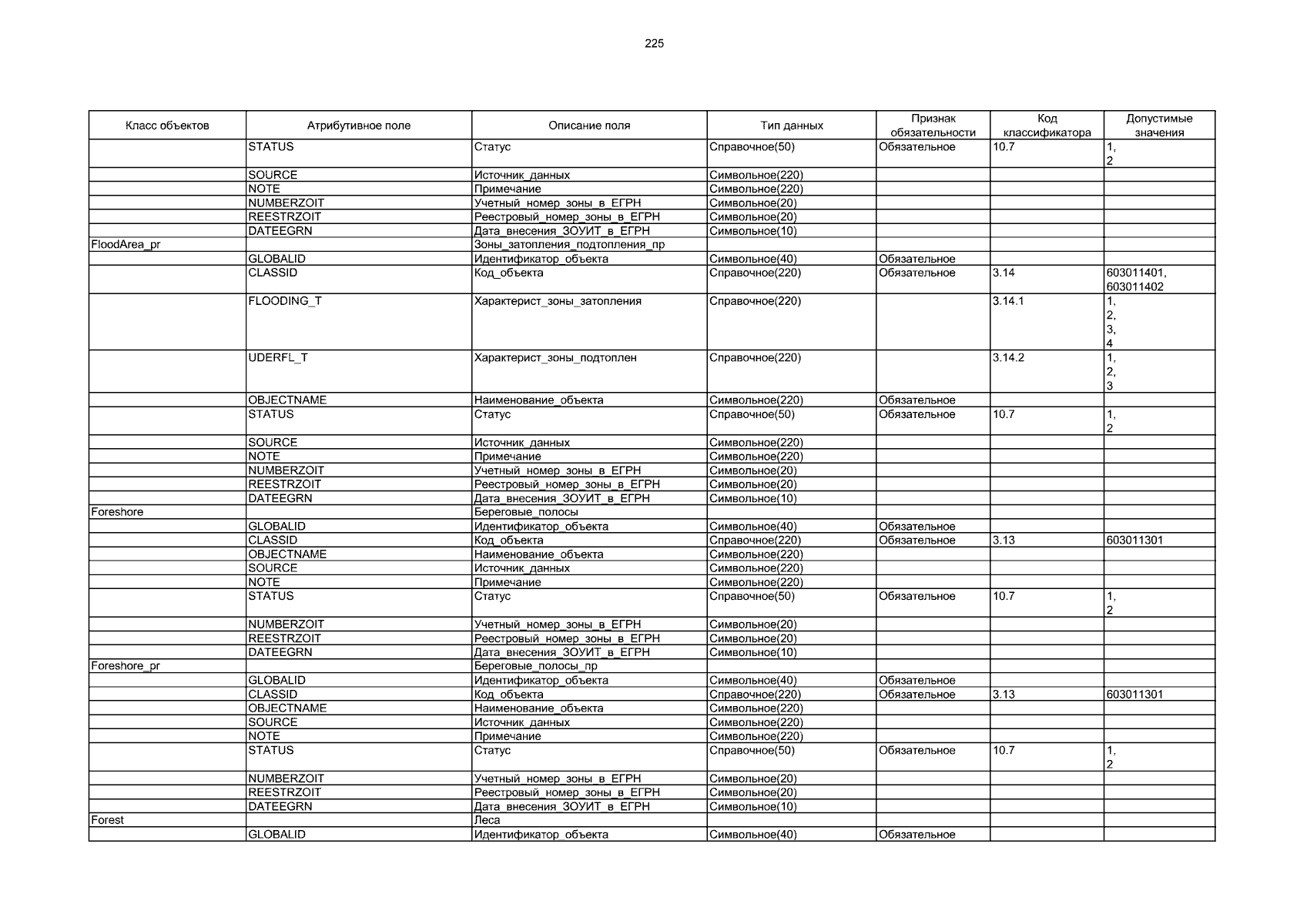 225

| Класс объектов | Атрибутивное поле | Описание поля | Тип данных | Признак обязательности | Код классификатора | Допустимые значения |
|---|---|---|---|---|---|---|
| | STATUS | Статус | Справочное(50) | Обязательное | 10.7 | 1, 2 |
| | SOURCE | Источник_данных | Символьное(220) | | | |
| | NOTE | Примечание | Символьное(220) | | | |
| | NUMBERZOIT | Учетный_номер_зоны_в_ЕГРН | Символьное(20) | | | |
| | REESTRZOIT | Реестровый_номер_зоны_в_ЕГРН | Символьное(20) | | | |
| | DATEEGRN | Дата_внесения_ЗОУИТ_в_ЕГРН | Символьное(10) | | | |
| FloodArea_pr | | Зоны_затопления_подтопления_пр | | | | |
| | GLOBALID | Идентификатор_объекта | Символьное(40) | Обязательное | | |
| | CLASSID | Код_объекта | Справочное(220) | Обязательное | 3.14 | 603011401, 603011402 |
| | FLOODING_T | Характерист_зоны_затопления | Справочное(220) | | 3.14.1 | 1, 2, 3, 4 |
| | UDERFL_T | Характерист_зоны_подтоплен | Справочное(220) | | 3.14.2 | 1, 2, 3 |
| | OBJECTNAME | Наименование_объекта | Символьное(220) | Обязательное | | |
| | STATUS | Статус | Справочное(50) | Обязательное | 10.7 | 1, 2 |
| | SOURCE | Источник_данных | Символьное(220) | | | |
| | NOTE | Примечание | Символьное(220) | | | |
| | NUMBERZOIT | Учетный_номер_зоны_в_ЕГРН | Символьное(20) | | | |
| | REESTRZOIT | Реестровый_номер_зоны_в_ЕГРН | Символьное(20) | | | |
| | DATEEGRN | Дата_внесения_ЗОУИТ_в_ЕГРН | Символьное(10) | | | |
| Foreshore | | Береговые_полосы | | | | |
| | GLOBALID | Идентификатор_объекта | Символьное(40) | Обязательное | | |
| | CLASSID | Код_объекта | Справочное(220) | Обязательное | 3.13 | 603011301 |
| | OBJECTNAME | Наименование_объекта | Символьное(220) | | | |
| | SOURCE | Источник_данных | Символьное(220) | | | |
| | NOTE | Примечание | Символьное(220) | | | |
| | STATUS | Статус | Справочное(50) | Обязательное | 10.7 | 1, 2 |
| | NUMBERZOIT | Учетный_номер_зоны_в_ЕГРН | Символьное(20) | | | |
| | REESTRZOIT | Реестровый_номер_зоны_в_ЕГРН | Символьное(20) | | | |
| | DATEEGRN | Дата_внесения_ЗОУИТ_в_ЕГРН | Символьное(10) | | | |
| Foreshore_pr | | Береговые_полосы_пр | | | | |
| | GLOBALID | Идентификатор_объекта | Символьное(40) | Обязательное | | |
| | CLASSID | Код_объекта | Справочное(220) | Обязательное | 3.13 | 603011301 |
| | OBJECTNAME | Наименование_объекта | Символьное(220) | | | |
| | SOURCE | Источник_данных | Символьное(220) | | | |
| | NOTE | Примечание | Символьное(220) | | | |
| | STATUS | Статус | Справочное(50) | Обязательное | 10.7 | 1, 2 |
| | NUMBERZOIT | Учетный_номер_зоны_в_ЕГРН | Символьное(20) | | | |
| | REESTRZOIT | Реестровый_номер_зоны_в_ЕГРН | Символьное(20) | | | |
| | DATEEGRN | Дата_внесения_ЗОУИТ_в_ЕГРН | Символьное(10) | | | |
| Forest | | Леса | | | | |
| | GLOBALID | Идентификатор_объекта | Символьное(40) | Обязательное | | |